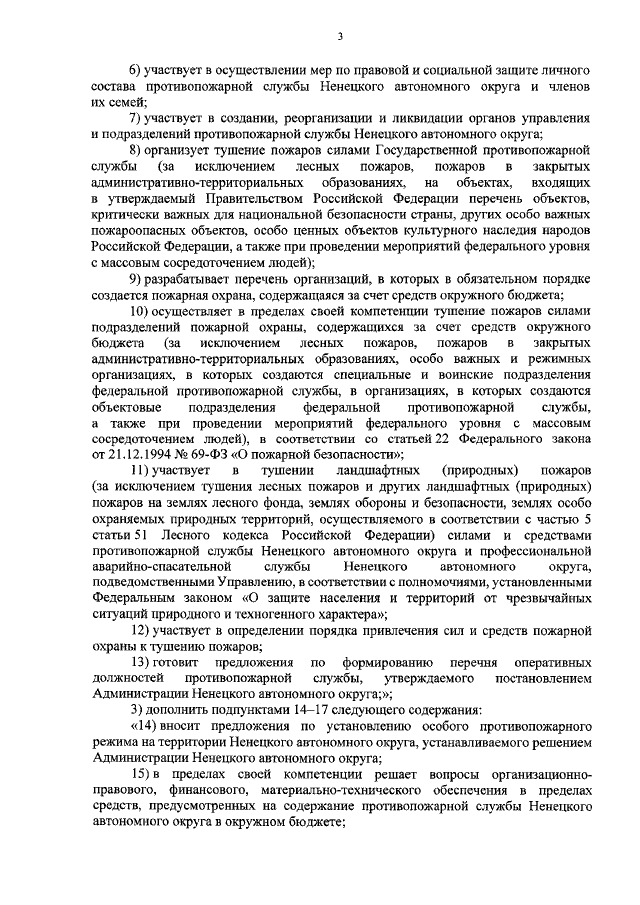 3

6) участвует в осуществлении мер по правовой и социальной защите личного состава противопожарной службы Ненецкого автономного округа и членов их семей;

7) участвует в создании, реорганизации и ликвидации органов управления и подразделений противопожарной службы Ненецкого автономного округа;

8) организует тушение пожаров силами Государственной противопожарной службы (за исключением лесных пожаров, пожаров в закрытых административно-территориальных образованиях, на объектах, входящих в утверждаемый Правительством Российской Федерации перечень объектов, критически важных для национальной безопасности страны, других особо важных пожароопасных объектов, особо ценных объектов культурного наследия народов Российской Федерации, а также при проведении мероприятий федерального уровня с массовым сосредоточением людей);

9) разрабатывает перечень организаций, в которых в обязательном порядке создается пожарная охрана, содержащаяся за счет средств окружного бюджета;

10) осуществляет в пределах своей компетенции тушение пожаров силами подразделений пожарной охраны, содержащихся за счет средств окружного бюджета (за исключением лесных пожаров, пожаров в закрытых административно-территориальных образованиях, особо важных и режимных организациях, в которых создаются специальные и воинские подразделения федеральной противопожарной службы, в организациях, в которых создаются объектовые подразделения федеральной противопожарной службы, а также при проведении мероприятий федерального уровня с массовым сосредоточением людей), в соответствии со статьей 22 Федерального закона от 21.12.1994 № 69-ФЗ «О пожарной безопасности»;

11) участвует в тушении ландшафтных (природных) пожаров (за исключением тушения лесных пожаров и других ландшафтных (природных) пожаров на землях лесного фонда, землях обороны и безопасности, землях особо охраняемых природных территорий, осуществляемого в соответствии с частью 5 статьи 51 Лесного кодекса Российской Федерации) силами и средствами противопожарной службы Ненецкого автономного округа и профессиональной аварийно-спасательной службы Ненецкого автономного округа, подведомственными Управлению, в соответствии с полномочиями, установленными Федеральным законом «О защите населения и территорий от чрезвычайных ситуаций природного и техногенного характера»;

12) участвует в определении порядка привлечения сил и средств пожарной охраны к тушению пожаров;

13) готовит предложения по формированию перечня оперативных должностей противопожарной службы, утверждаемого постановлением Администрации Ненецкого автономного округа;»;

3) дополнить подпунктами 14–17 следующего содержания:

«14) вносит предложения по установлению особого противопожарного режима на территории Ненецкого автономного округа, устанавливаемого решением Администрации Ненецкого автономного округа;

15) в пределах своей компетенции решает вопросы организационно-правового, финансового, материально-технического обеспечения в пределах средств, предусмотренных на содержание противопожарной службы Ненецкого автономного округа в окружном бюджете;